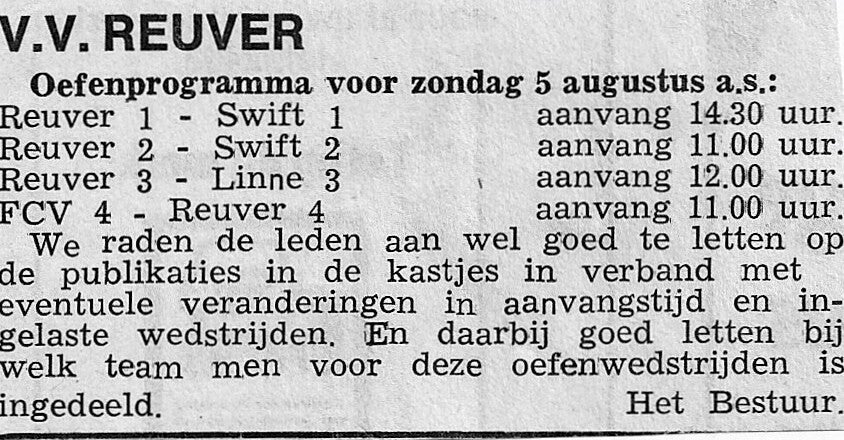 V.V. REUVER

Oefenprogramma voor zondag 5 augustus a.s.:
Reuver 1 - Swift 1 aanvang 14.30 uur.
Reuver 2 - Swift 2 aanvang 11.00 uur.
Reuver 3 - Linne 3 aanvang 12.00 uur.
FCV 4 - Reuver 4 aanvang 11.00 uur.

We raden de leden aan wel goed te letten op de publikaties in de kastjes in verband met eventuele veranderingen in aanvangstijd en ingelaste wedstrijden. En daarbij goed letten bij welk team men voor deze oefenwedstrijden is ingedeeld.

Het Bestuur.